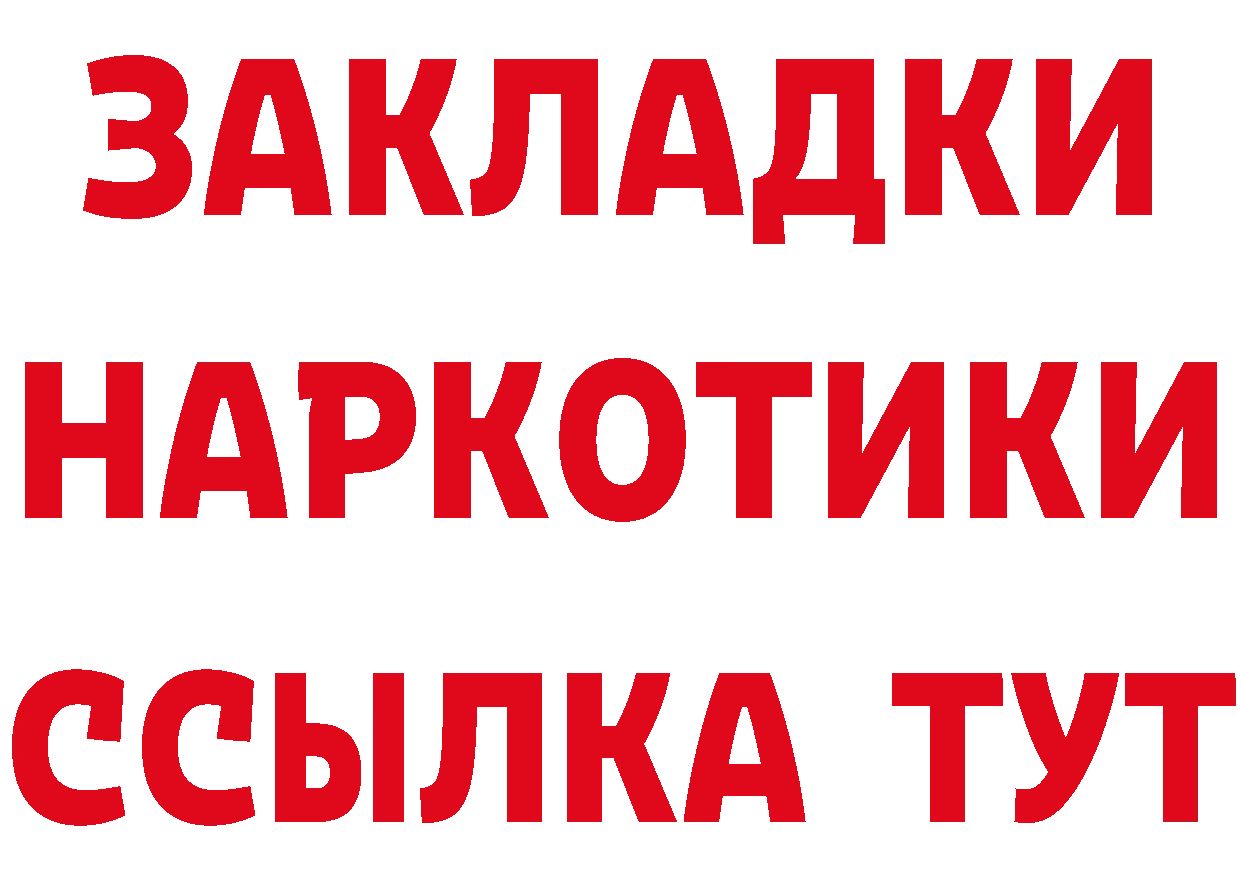 ЗАКЛАДКИ НАРКОТИКИ ССЫЛКА ТУТ